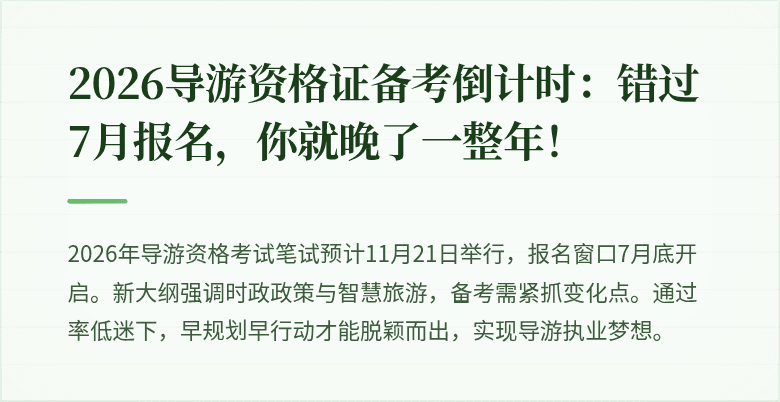 2026导游资格证备考倒计时：错过7月报名，你就晚了一整年！

2026年导游资格考试笔试预计11月21日举行，报名窗口7月底开启。新大纲强调时政政策与智慧旅游，备考需紧抓变化点。通过率低迷下，早规划早行动才能脱颖而出，实现导游执业梦想。